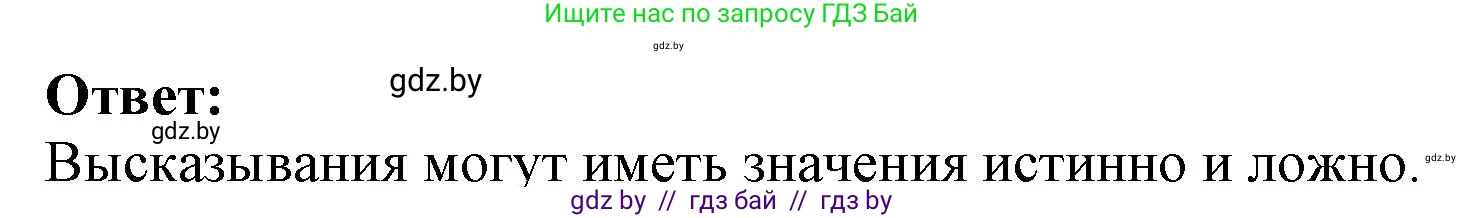 Ищите нас по запросу ГДЗ Бай

gdz.by

Ответ:

gdz.by

gdz.by

Высказывания могут иметь значения истинно и ложно.

gdz.by

gdz by // гдз бай // гдз by